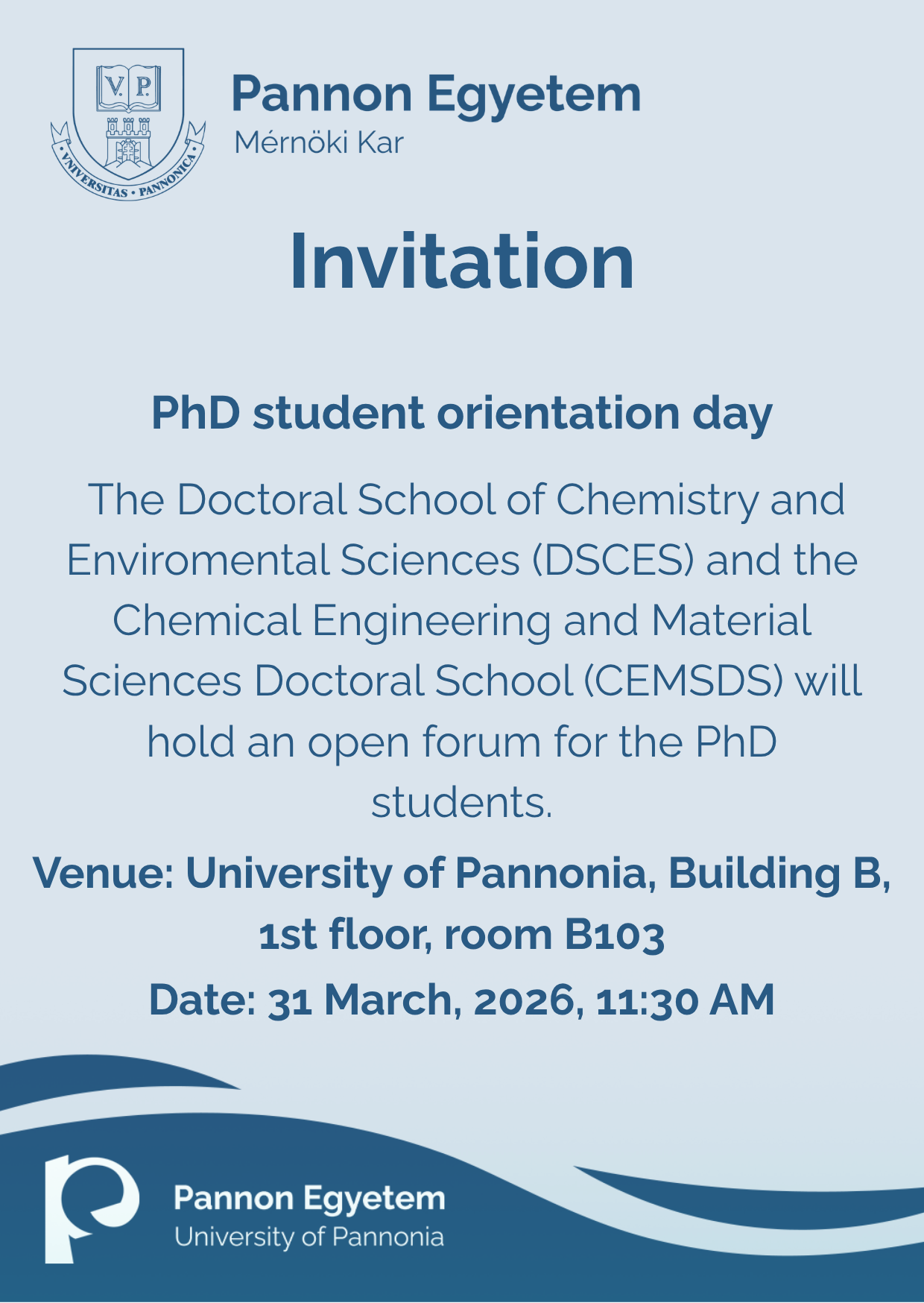 V. P.

VNIVERSITAS • PANNONICA

Pannon Egyetem
Mérnöki Kar

Invitation

PhD student orientation day

The Doctoral School of Chemistry and Enviromental Sciences (DSCES) and the Chemical Engineering and Material Sciences Doctoral School (CEMSDS) will hold an open forum for the PhD students.

Venue: University of Pannonia, Building B, 1st floor, room B103

Date: 31 March, 2026, 11:30 AM

Pannon Egyetem
University of Pannonia